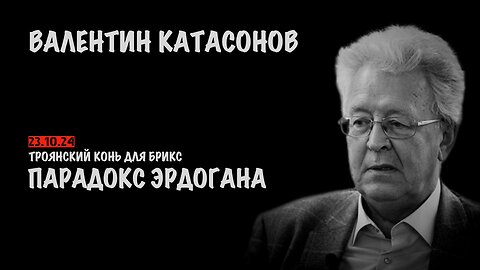 ВАЛЕНТИН КАТАСОНОВ

23.10.24
ТРОЯНСКИЙ КОНЬ ДЛЯ БРИКС
ПАРАДОКС ЭРДОГАНА